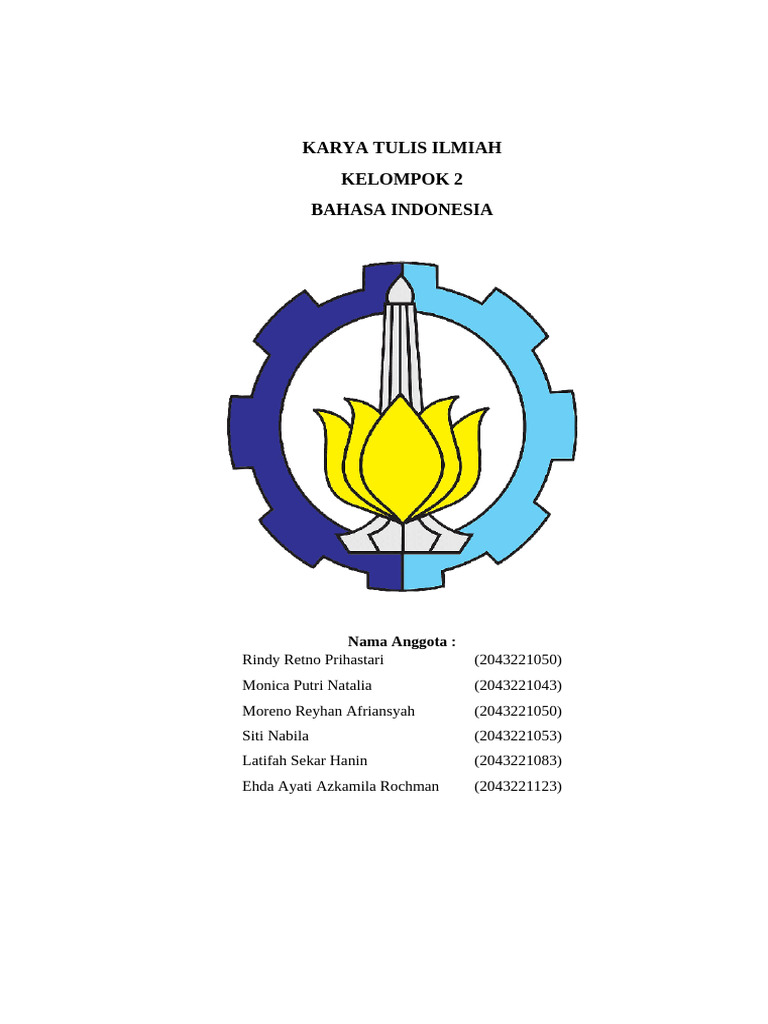 KARYA TULIS ILMIAH
KELOMPOK 2
BAHASA INDONESIA

Nama Anggota :

Rindy Retno Prihastari (2043221050)
Monica Putri Natalia (2043221043)
Moreno Reyhan Afriansyah (2043221050)
Siti Nabila (2043221053)
Latifah Sekar Hanin (2043221083)
Ehda Ayati Azkamila Rochman (2043221123)